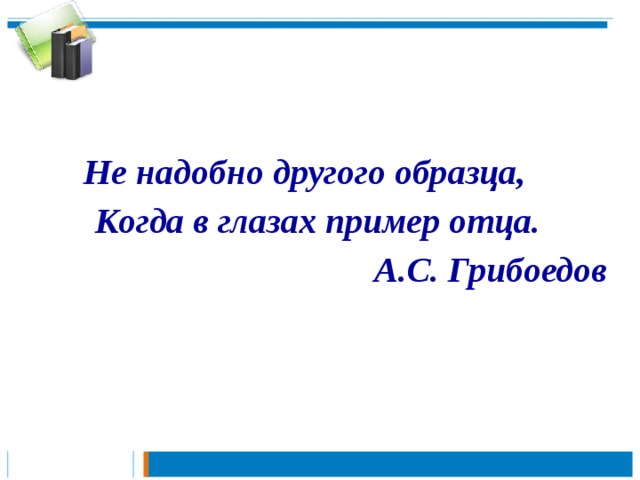 Не надобно другого образца,
Когда в глазах пример отца.
А.С. Грибоедов